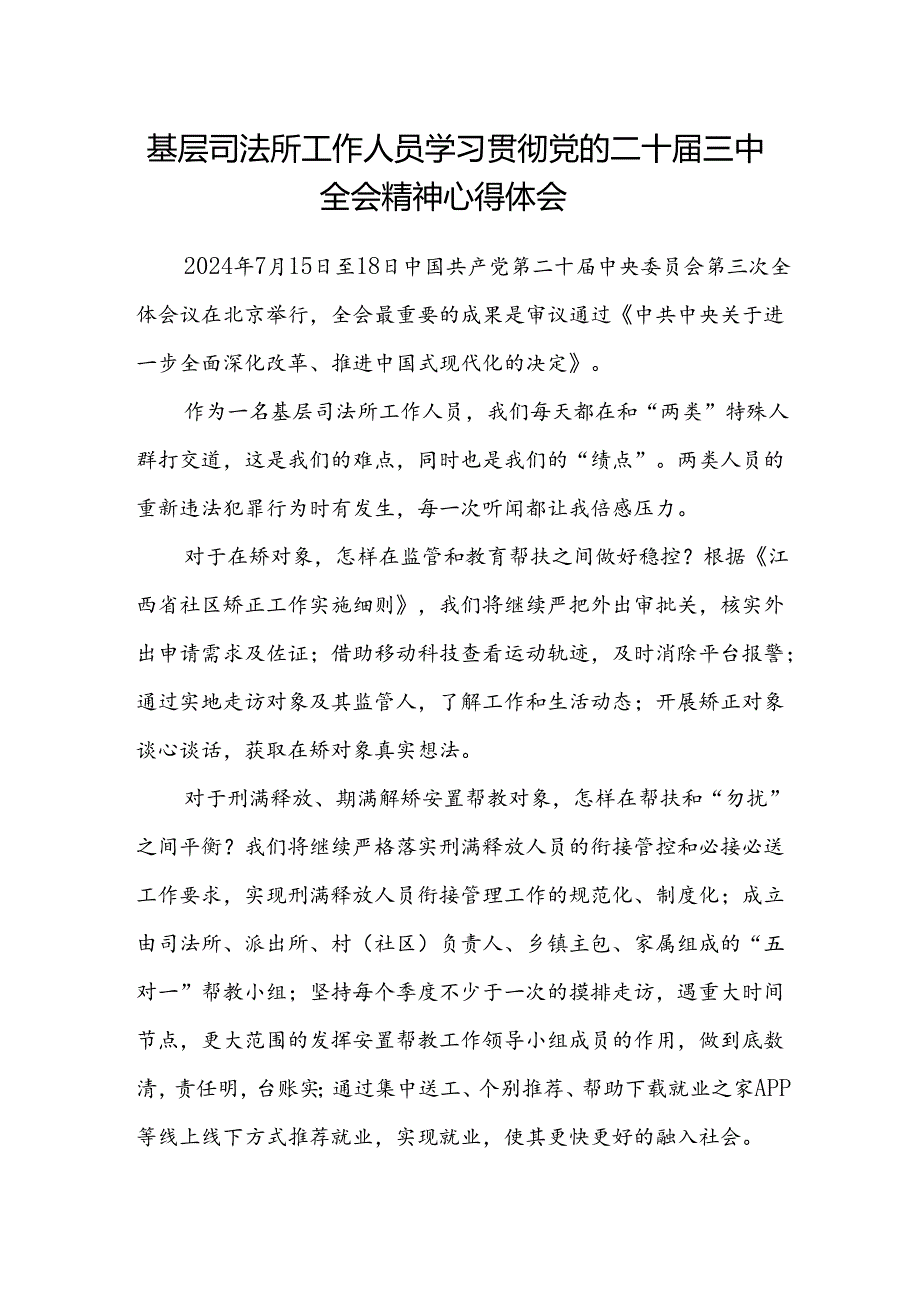 基层司法所工作人员学习贯彻党的二十届三中全会精神心得体会

2024年7月15日至18日中国共产党第二十届中央委员会第三次全体会议在北京举行，全会最重要的成果是审议通过《中共中央关于进一步全面深化改革、推进中国式现代化的决定》。

作为一名基层司法所工作人员，我们每天都在和“两类”特殊人群打交道，这是我们的难点，同时也是我们的“绩点”。两类人员的重新违法犯罪行为时有发生，每一次听闻都让我倍感压力。

对于在矫对象，怎样在监管和教育帮扶之间做好稳控？根据《江西省社区矫正工作实施细则》，我们将继续严把外出审批关，核实外出申请需求及佐证；借助移动科技查看运动轨迹，及时消除平台报警；通过实地走访对象及其监管人，了解工作和生活动态；开展矫正对象谈心谈话，获取在矫对象真实想法。

对于刑满释放、期满解矫安置帮教对象，怎样在帮扶和“勿扰”之间平衡？我们将继续严格落实刑满释放人员的衔接管控和必接必送工作要求，实现刑满释放人员衔接管理工作的规范化、制度化；成立由司法所、派出所、村（社区）负责人、乡镇主包、家属组成的“五对一”帮教小组；坚持每个季度不少于一次的摸排走访，遇重大时间节点，更大范围的发挥安置帮教工作领导小组成员的作用，做到底数清，责任明，台账实；通过集中送工、个别推荐、帮助下载就业之家APP等线上线下方式推荐就业，实现就业，使其更快更好的融入社会。